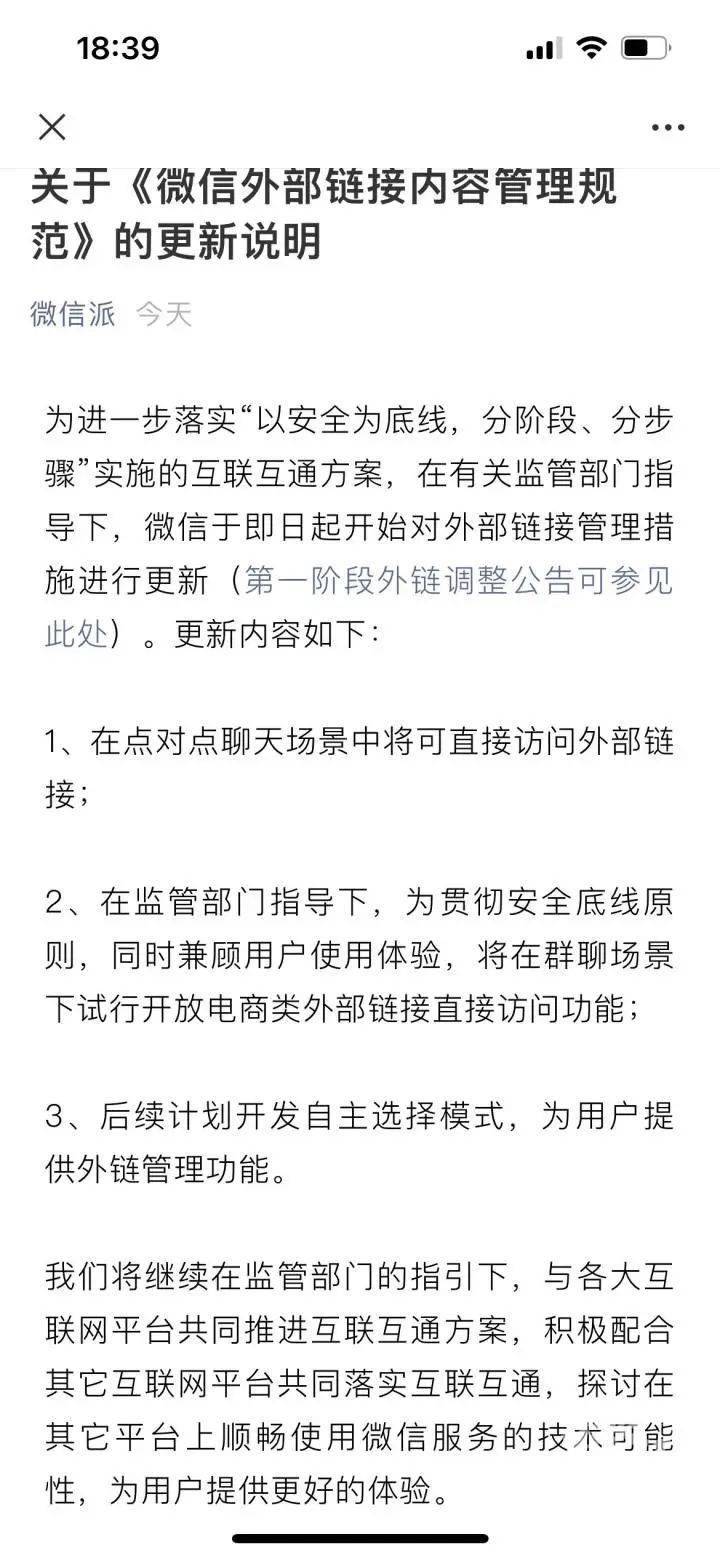 18:39

关于《微信外部链接内容管理规范》的更新说明

微信派 今天

为进一步落实“以安全为底线，分阶段、分步骤”实施的互联互通方案，在有关监管部门指导下，微信于即日起开始对外部链接管理措施进行更新（第一阶段外链调整公告可参见此处）。更新内容如下：

1、在点对点聊天场景中将可直接访问外部链接；

2、在监管部门指导下，为贯彻安全底线原则，同时兼顾用户使用体验，将在群聊场景下试行开放电商类外部链接直接访问功能；

3、后续计划开发自主选择模式，为用户提供外链管理功能。

我们将继续在监管部门的指引下，与各大互联网平台共同推进互联互通方案，积极配合其它互联网平台共同落实互联互通，探讨在其它平台上顺畅使用微信服务的技术可能性，为用户提供更好的体验。